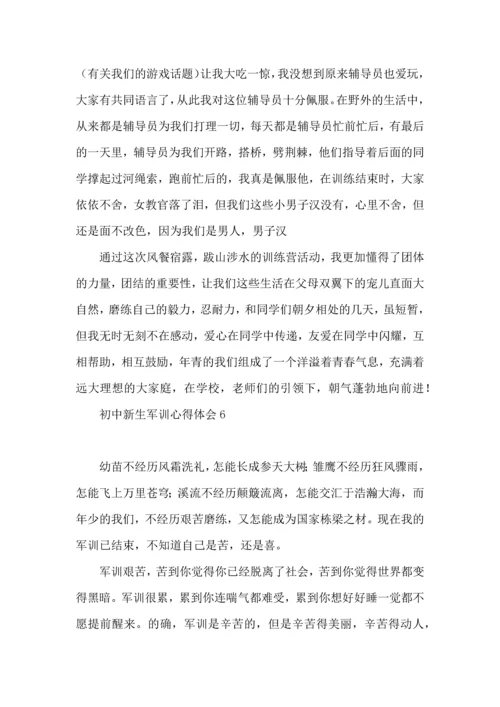 （有关我们的游戏话题）让我大吃一惊，我没想到原来辅导员也爱玩，大家有共同语言了，从此我对这位辅导员十分佩服。在野外的生活中，从来都是辅导员为我们打理一切，每天都是辅导员忙前忙后，有最后的一天里，辅导员为我们开路，搭桥，劈荆棘，他们指导着后面的同学撑起过河绳索，跑前忙后的，我真是佩服他，在训练结束时，大家依依不舍，女教官落了泪，但我们这些小男子汉没有，心里不舍，但还是面不改色，因为我们是男人，男子汉

通过这次风餐宿露，跋山涉水的训练营活动，我更加懂得了团体的力量，团结的重要性，让我们这些生活在父母双翼下的宠儿直面大自然，磨练自己的毅力，忍耐力，和同学们朝夕相处的几天，虽短暂，但我无时无刻不在感动，爱心在同学中传递，友爱在同学中闪耀，互相帮助，相互鼓励，年青的我们组成了一个洋溢着青春气息，充满着远大理想的大家庭，在学校，老师们的引领下，朝气蓬勃地向前进！

初中新生军训心得体会 6

幼苗不经历风霜洗礼，怎能长成参天大树；雏鹰不经历狂风骤雨，怎能飞上万里苍穹；溪流不经历颠簸流离，怎能交汇于浩瀚大海，而年少的我们，不经历艰苦磨练，又怎能成为国家栋梁之材。现在我的军训已结束，不知道自己是苦，还是喜。

军训艰苦，苦到你觉得你已经脱离了社会，苦到你觉得世界都变得黑暗。军训很累，累到你连喘气都难受，累到你想好好睡一觉都不愿提前醒来。的确，军训是辛苦的，但是辛苦得美丽，辛苦得动人，